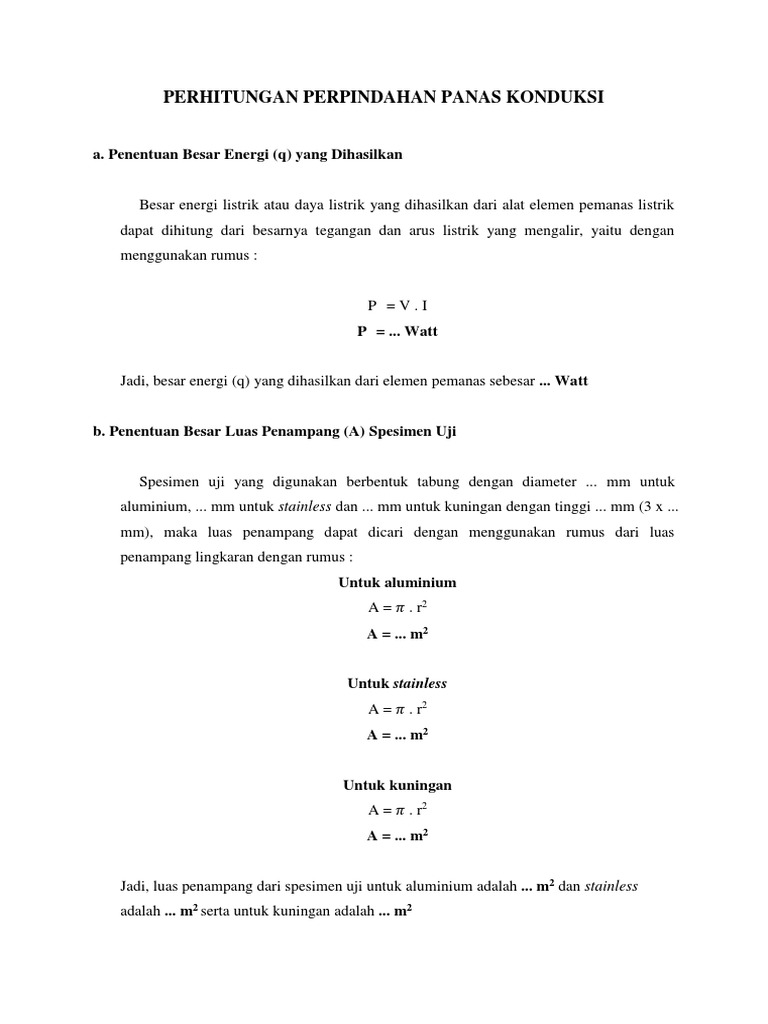 PERHITUNGAN PERPINDAHAN PANAS KONDUKSI

a. Penentuan Besar Energi (q) yang Dihasilkan

Besar energi listrik atau daya listrik yang dihasilkan dari alat elemen pemanas listrik dapat dihitung dari besarnya tegangan dan arus listrik yang mengalir, yaitu dengan menggunakan rumus :

$P = V . I$
$P = ...$ Watt

Jadi, besar energi (q) yang dihasilkan dari elemen pemanas sebesar ... Watt

b. Penentuan Besar Luas Penampang (A) Spesimen Uji

Spesimen uji yang digunakan berbentuk tabung dengan diameter ... mm untuk aluminium, ... mm untuk stainless dan ... mm untuk kuningan dengan tinggi ... mm (3 x ... mm), maka luas penampang dapat dicari dengan menggunakan rumus dari luas penampang lingkaran dengan rumus :

Untuk aluminium
$A = \pi . r^2$
$A = ... m^2$

Untuk stainless
$A = \pi . r^2$
$A = ... m^2$

Untuk kuningan
$A = \pi . r^2$
$A = ... m^2$

Jadi, luas penampang dari spesimen uji untuk aluminium adalah ... $m^2$ dan stainless adalah ... $m^2$ serta untuk kuningan adalah ... $m^2$